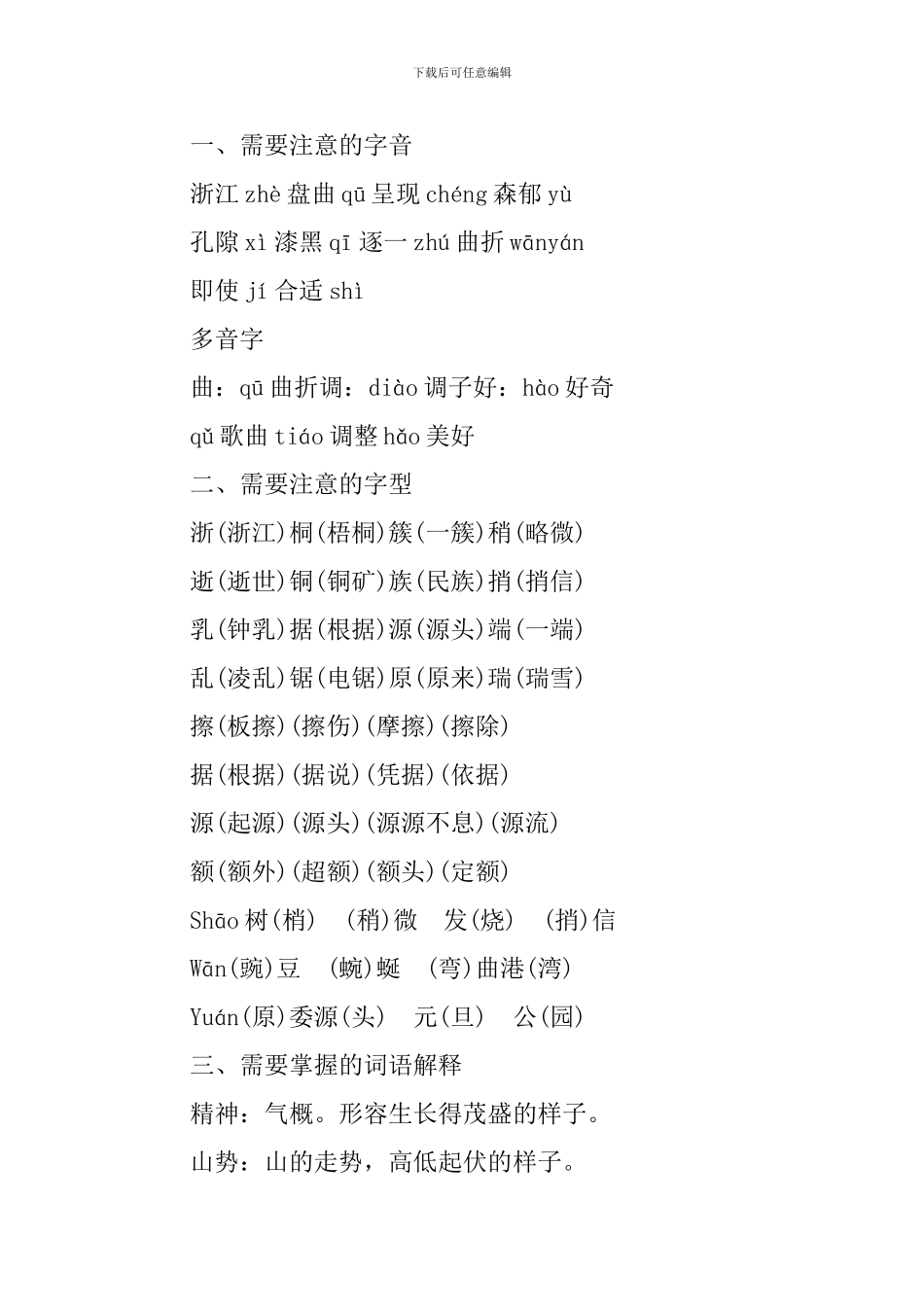 下载后可任意编辑

一、需要注意的字音

浙江 zhè 盘曲 qū 呈现 chéng 森郁 yù

孔隙 xì 漆黑 qī 逐一 zhú 曲折 wānyán

即使 jí 合适 shì

多音字

曲：qū 曲折调：diào 调子好：hào 好奇

qǔ 歌曲 tiáo 调整 hǎo 美好

二、需要注意的字型

浙(浙江)桐(梧桐)簇(一簇)稍(略微)

逝(逝世)铜(铜矿)族(民族)捎(捎信)

乳(钟乳)据(根据)源(源头)端(一端)

乱(凌乱)锯(电锯)原(原来)瑞(瑞雪)

擦(板擦)(擦伤)(摩擦)(擦除)

据(根据)(据说)(凭据)(依据)

源(起源)(源头)(源源不息)(源流)

额(额外)(超额)(额头)(定额)

Shāo 树(梢) (稍)微 发(烧) (捎)信

Wān(豌)豆 (蜿)蜒 (弯)曲港(湾)

Yuán(原)委源(头) 元(旦) 公(园)

三、需要掌握的词语解释

精神：气概。形容生长得茂盛的样子。

山势：山的走势，高低起伏的样子。